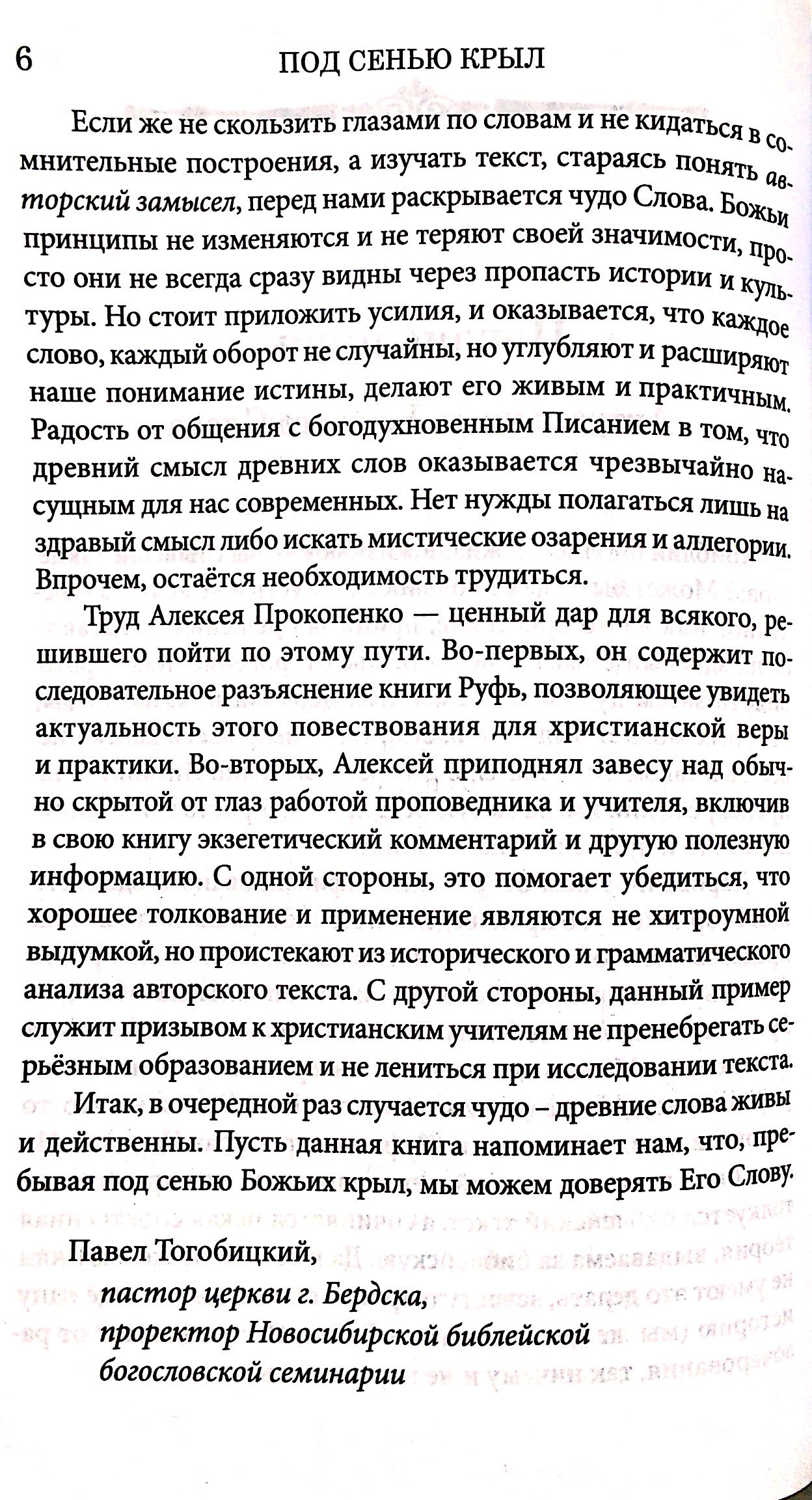 6 ПОД СЕНЬЮ КРЫЛ

Если же не скользить глазами по словам и не кидаться в сомнительные построения, а изучать текст, стараясь понять авторский замысел, перед нами раскрывается чудо Слова. Божьи принципы не изменяются и не теряют своей значимости, просто они не всегда сразу видны через пропасть истории и культуры. Но стоит приложить усилия, и оказывается, что каждое слово, каждый оборот не случайны, но углубляют и расширяют наше понимание истины, делают его живым и практичным. Радость от общения с богодухновенным Писанием в том, что древний смысл древних слов оказывается чрезвычайно насущным для нас современных. Нет нужды полагаться лишь на здравый смысл либо искать мистические озарения и аллегории. Впрочем, остаётся необходимость трудиться.

Труд Алексея Прокопенко — ценный дар для всякого, решившего пойти по этому пути. Во-первых, он содержит последовательное разъяснение книги Руфь, позволяющее увидеть актуальность этого повествования для христианской веры и практики. Во-вторых, Алексей приподнял завесу над обычно скрытой от глаз работой проповедника и учителя, включив в свою книгу экзегетический комментарий и другую полезную информацию. С одной стороны, это помогает убедиться, что хорошее толкование и применение являются не хитроумной выдумкой, но проистекают из исторического и грамматического анализа авторского текста. С другой стороны, данный пример служит призывом к христианским учителям не пренебрегать серьёзным образованием и не лениться при исследовании текста.

Итак, в очередной раз случается чудо – древние слова живы и действенны. Пусть данная книга напоминает нам, что, пребывая под сенью Божьих крыл, мы можем доверять Его Слову.

Павел Тогобицкий,
пастор церкви г. Бердска,
проректор Новосибирской библейской богословской семинарии